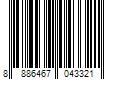 8 886467 043321